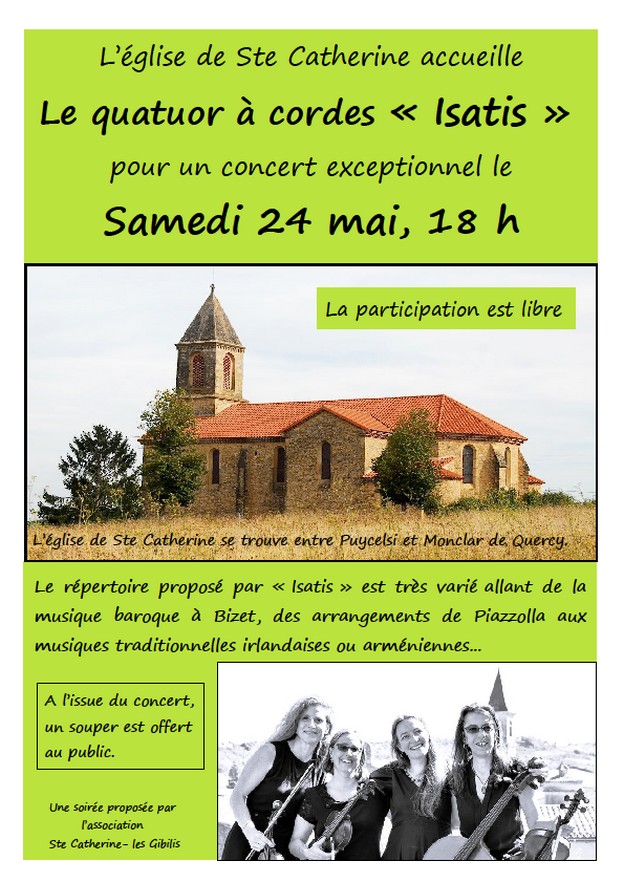 L'église de Ste Catherine accueille

Le quatuor à cordes « Isatis »

pour un concert exceptionnel le

Samedi 24 mai, 18 h

La participation est libre

L'église de Ste Catherine se trouve entre Puycelsi et Monclar de Quercy.

Le répertoire proposé par « Isatis » est très varié allant de la musique baroque à Bizet, des arrangements de Piazzolla aux musiques traditionnelles irlandaises ou arméniennes...

A l'issue du concert, un souper est offert au public.

Une soirée proposée par l'association Ste Catherine- les Gibilis